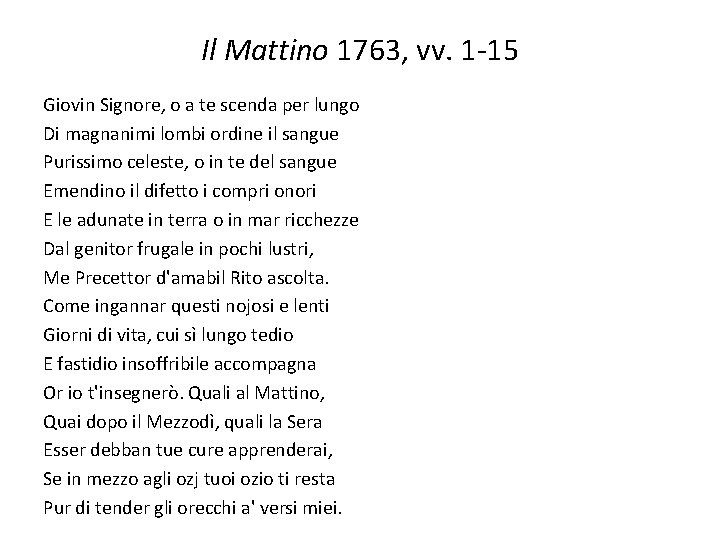 Il Mattino 1763, vv. 1-15

Giovin Signore, o a te scenda per lungo
Di magnanimi lombi ordine il sangue
Purissimo celeste, o in te del sangue
Emendino il difetto i compri onori
E le adunate in terra o in mar ricchezze
Dal genitor frugale in pochi lustri,
Me Precettor d'amabil Rito ascolta.
Come ingannar questi nojosi e lenti
Giorni di vita, cui sì lungo tedio
E fastidio insoffribile accompagna
Or io t'insegnerò. Quali al Mattino,
Quai dopo il Mezzodì, quali la Sera
Esser debban tue cure apprenderai,
Se in mezzo agli ozj tuoi ozio ti resta
Pur di tender gli orecchi a' versi miei.